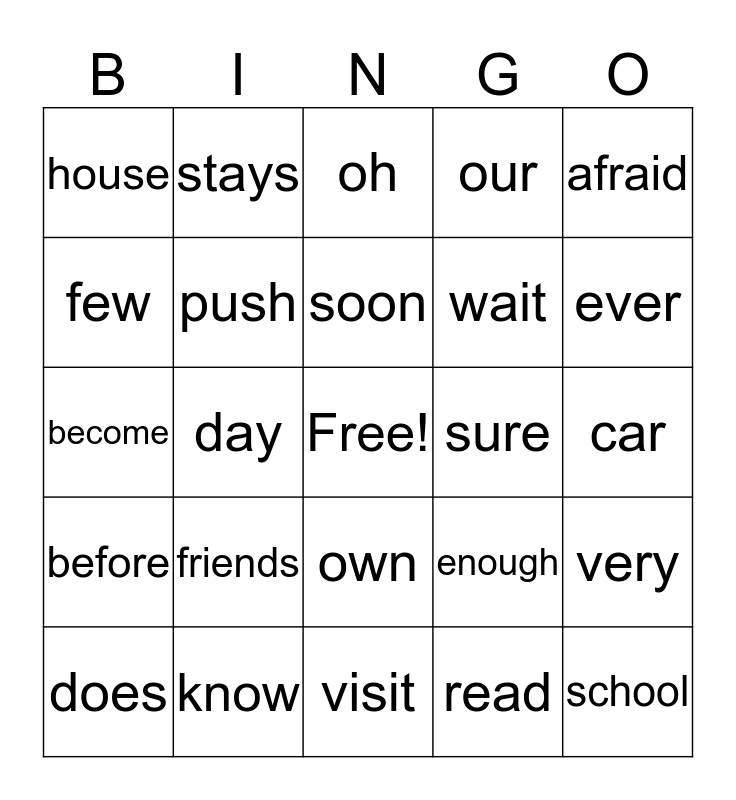 | B | I | N | G | O |
|---|---|---|---|---|
| house | stays | oh | our | afraid |
| few | push | soon | wait | ever |
| become | day | Free! | sure | car |
| before | friends | own | enough | very |
| does | know | visit | read | school |